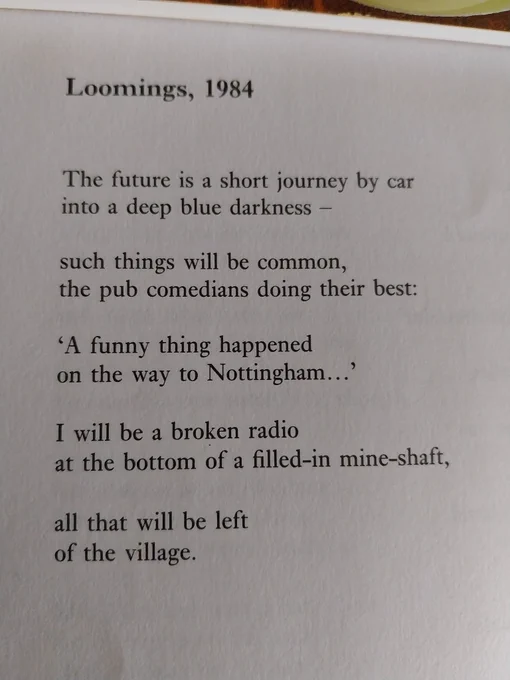 Loomings, 1984

The future is a short journey by car
into a deep blue darkness –

such things will be common,
the pub comedians doing their best:

'A funny thing happened
on the way to Nottingham...'

I will be a broken radio
at the bottom of a filled-in mine-shaft,

all that will be left
of the village.